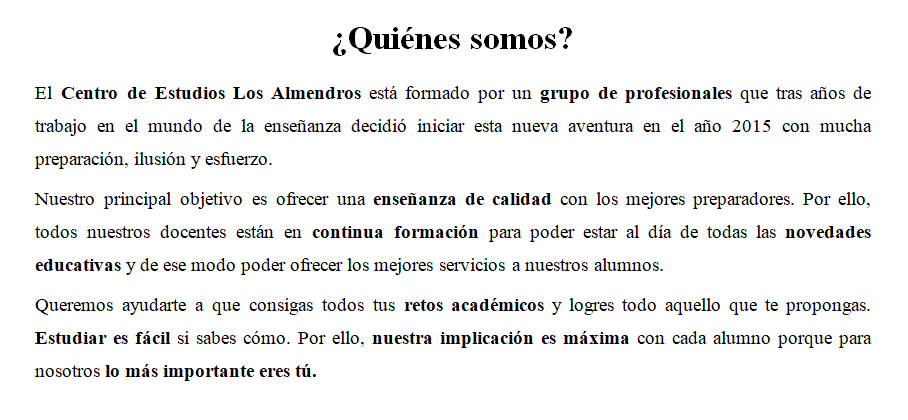 ¿Quiénes somos?

El Centro de Estudios Los Almendros está formado por un grupo de profesionales que tras años de trabajo en el mundo de la enseñanza decidió iniciar esta nueva aventura en el año 2015 con mucha preparación, ilusión y esfuerzo.

Nuestro principal objetivo es ofrecer una enseñanza de calidad con los mejores preparadores. Por ello, todos nuestros docentes están en continua formación para poder estar al día de todas las novedades educativas y de ese modo poder ofrecer los mejores servicios a nuestros alumnos.

Queremos ayudarte a que consigas todos tus retos académicos y logres todo aquello que te propongas. Estudiar es fácil si sabes cómo. Por ello, nuestra implicación es máxima con cada alumno porque para nosotros lo más importante eres tú.